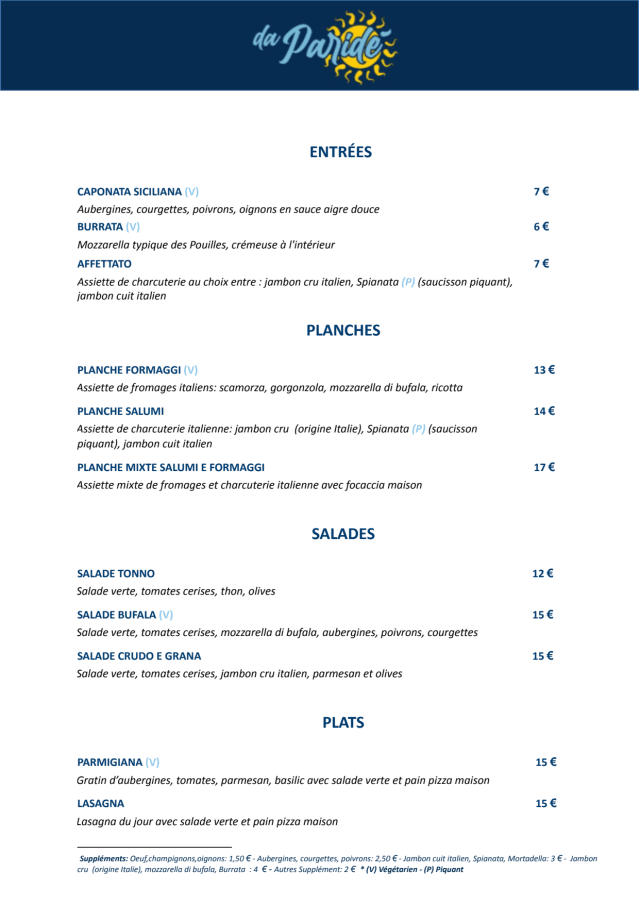 da Paride

ENTRÉES

CAPONATA SICILIANA (V) 7 €
Aubergines, courgettes, poivrons, oignons en sauce aigre douce
BURRATA (V) 6 €
Mozzarella typique des Pouilles, crémeuse à l'intérieur
AFFETTATO 7 €
Assiette de charcuterie au choix entre : jambon cru italien, Spianata (P) (saucisson piquant), jambon cuit italien

PLANCHES

PLANCHE FORMAGGI (V) 13 €
Assiette de fromages italiens: scamorza, gorgonzola, mozzarella di bufala, ricotta
PLANCHE SALUMI 14 €
Assiette de charcuterie italienne: jambon cru (origine Italie), Spianata (P) (saucisson piquant), jambon cuit italien
PLANCHE MIXTE SALUMI E FORMAGGI 17 €
Assiette mixte de fromages et charcuterie italienne avec focaccia maison

SALADES

SALADE TONNO 12 €
Salade verte, tomates cerises, thon, olives
SALADE BUFALA (V) 15 €
Salade verte, tomates cerises, mozzarella di bufala, aubergines, poivrons, courgettes
SALADE CRUDO E GRANA 15 €
Salade verte, tomates cerises, jambon cru italien, parmesan et olives

PLATS

PARMIGIANA (V) 15 €
Gratin d'aubergines, tomates, parmesan, basilic avec salade verte et pain pizza maison
LASAGNA 15 €
Lasagna du jour avec salade verte et pain pizza maison

Suppléments: Oeuf,champignons,oignons: 1,50 € - Aubergines, courgettes, poivrons: 2,50 € - Jambon cuit italien, Spianata, Mortadella: 3 € - Jambon cru (origine Italie), mozzarella di bufala, Burrata : 4 € - Autres Supplément: 2 € * (V) Végétarien - (P) Piquant